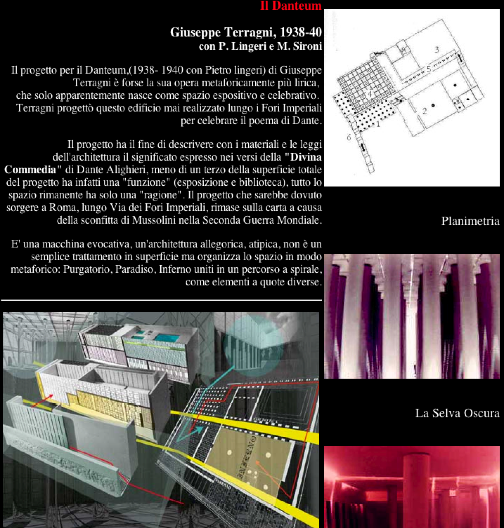 Il Danteum

Giuseppe Terragni, 1938-40
con P. Lingeri e M. Sironi

Il progetto per il Danteum,(1938- 1940 con Pietro lingeri) di Giuseppe Terragni è forse la sua opera metaforicamente più lirica, che solo apparentemente nasce come spazio espositivo e celebrativo. Terragni progettò questo edificio mai realizzato lungo i Fori Imperiali per celebrare il poema di Dante.

Il progetto ha il fine di descrivere con i materiali e le leggi dell'architettura il significato espresso nei versi della "Divina Commedia" di Dante Alighieri, meno di un terzo della superficie totale del progetto ha infatti una "funzione" (esposizione e biblioteca), tutto lo spazio rimanente ha solo una "ragione". Il progetto che sarebbe dovuto sorgere a Roma, lungo Via dei Fori Imperiali, rimase sulla carta a causa della sconfitta di Mussolini nella Seconda Guerra Mondiale.

E' una macchina evocativa, un'architettura allegorica, atipica, non è un semplice trattamento in superficie ma organizza lo spazio in modo metaforico: Purgatorio, Paradiso, Inferno uniti in un percorso a spirale, come elementi a quote diverse.

3
5
4
2
1
6

Planimetria

La Selva Oscura